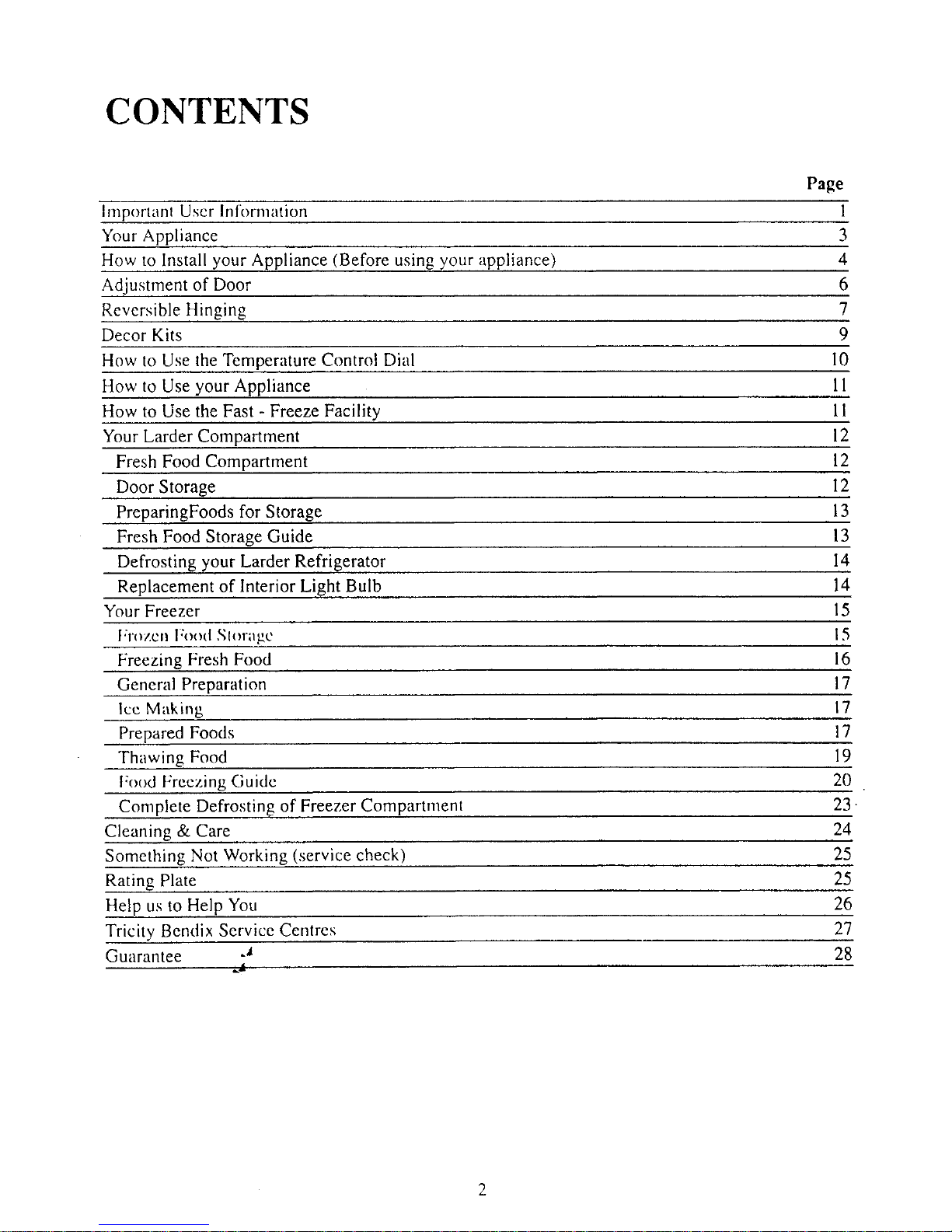 CONTENTS

| | Page |
|---|---|
| Important User Information | 1 |
| Your Appliance | 3 |
| How to Install your Appliance (Before using your appliance) | 4 |
| Adjustment of Door | 6 |
| Reversible Hinging | 7 |
| Decor Kits | 9 |
| How to Use the Temperature Control Dial | 10 |
| How to Use your Appliance | 11 |
| How to Use the Fast - Freeze Facility | 11 |
| Your Larder Compartment | 12 |
| Fresh Food Compartment | 12 |
| Door Storage | 12 |
| PreparingFoods for Storage | 13 |
| Fresh Food Storage Guide | 13 |
| Defrosting your Larder Refrigerator | 14 |
| Replacement of Interior Light Bulb | 14 |
| Your Freezer | 15 |
| Frozen Food Storage | 15 |
| Freezing Fresh Food | 16 |
| General Preparation | 17 |
| Ice Making | 17 |
| Prepared Foods | 17 |
| Thawing Food | 19 |
| Food Freezing Guide | 20 |
| Complete Defrosting of Freezer Compartment | 23 |
| Cleaning & Care | 24 |
| Something Not Working (service check) | 25 |
| Rating Plate | 25 |
| Help us to Help You | 26 |
| Tricity Bendix Service Centres | 27 |
| Guarantee | 28 |

2